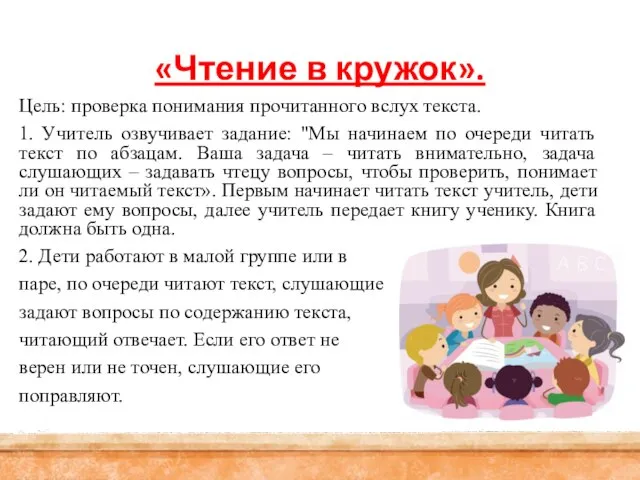 «Чтение в кружок».

Цель: проверка понимания прочитанного вслух текста.

1. Учитель озвучивает задание: "Мы начинаем по очереди читать текст по абзацам. Ваша задача – читать внимательно, задача слушающих – задавать чтецу вопросы, чтобы проверить, понимает ли он читаемый текст». Первым начинает читать текст учитель, дети задают ему вопросы, далее учитель передает книгу ученику. Книга должна быть одна.

2. Дети работают в малой группе или в паре, по очереди читают текст, слушающие задают вопросы по содержанию текста, читающий отвечает. Если его ответ не верен или не точен, слушающие его поправляют.

A B C